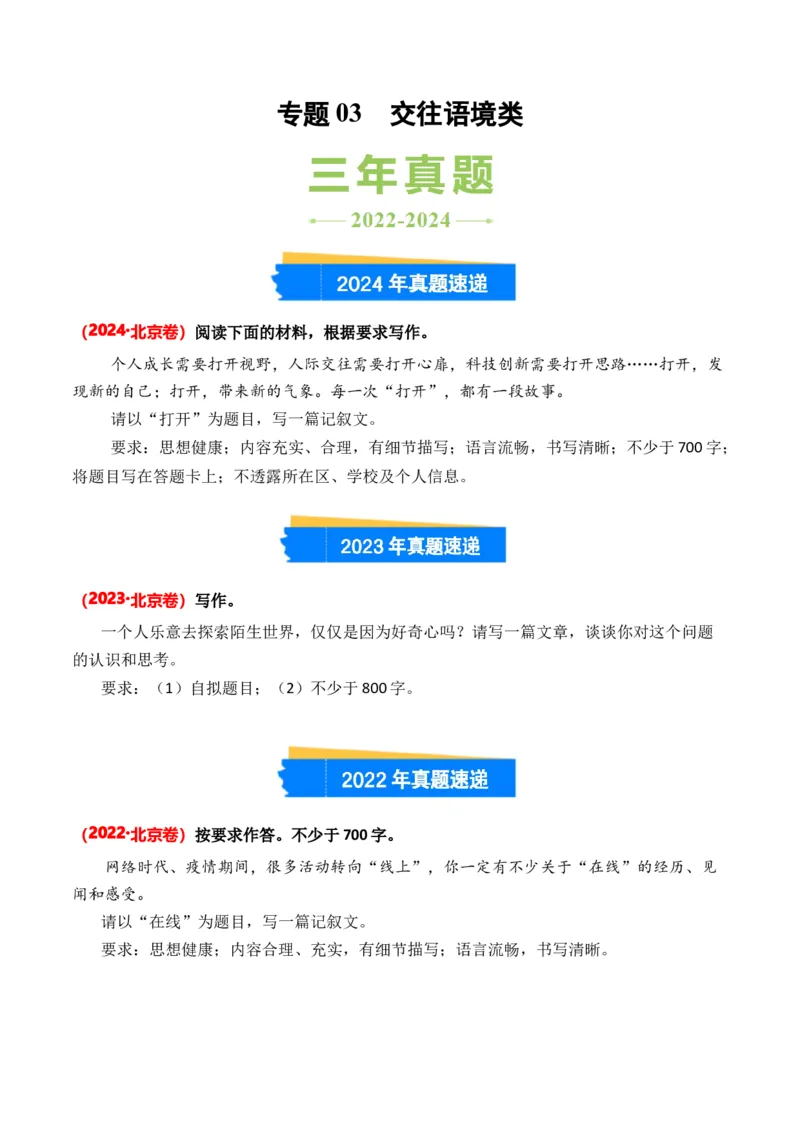 专题 03　交往语境类

三年真题

2022-2024

2024 年真题速递

（2024·北京卷）阅读下面的材料，根据要求写作。

个人成长需要打开视野，人际交往需要打开心扉，科技创新需要打开思路……打开，发现新的自己；打开，带来新的气象。每一次“打开”，都有一段故事。

请以“打开”为题目，写一篇记叙文。

要求：思想健康；内容充实、合理，有细节描写；语言流畅，书写清晰；不少于 700 字；将题目写在答题卡上；不透露所在区、学校及个人信息。

2023 年真题速递

（2023·北京卷）写作。

一个人乐意去探索陌生世界，仅仅是因为好奇心吗？请写一篇文章，谈谈你对这个问题的认识和思考。

要求：（1）自拟题目；（2）不少于 800 字。

2022 年真题速递

（2022·北京卷）按要求作答。不少于 700 字。

网络时代、疫情期间，很多活动转向“线上”，你一定有不少关于“在线”的经历、见闻和感受。

请以“在线”为题目，写一篇记叙文。

要求：思想健康；内容合理、充实，有细节描写；语言流畅，书写清晰。